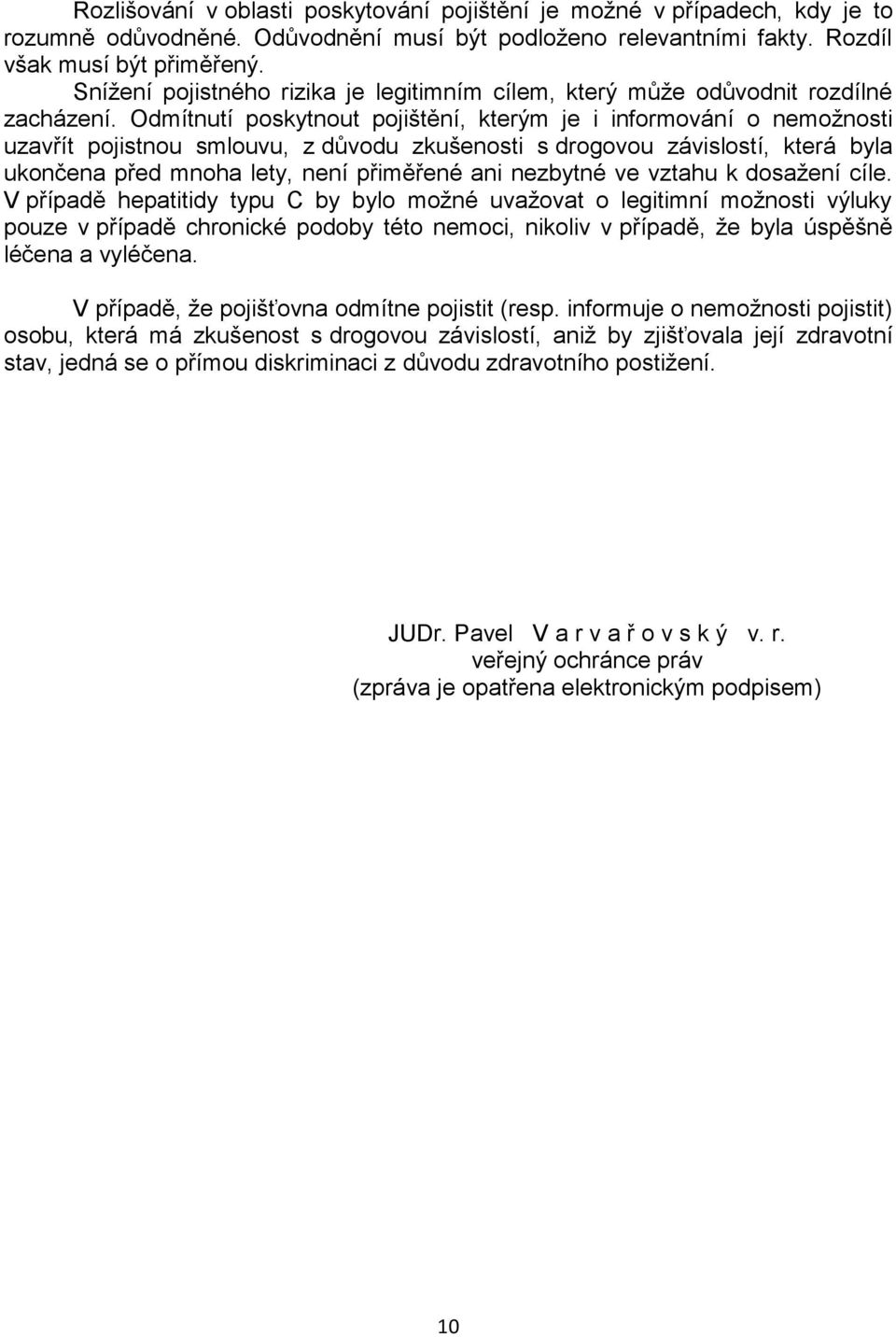 Rozlišování v oblasti poskytování pojištění je možné v případech, kdy je to rozumně odůvodněné. Odůvodnění musí být podloženo relevantními fakty. Rozdíl však musí být přiměřený.

Snížení pojistného rizika je legitimním cílem, který může odůvodnit rozdílné zacházení. Odmítnutí poskytnout pojištění, kterým je i informování o nemožnosti uzavřít pojistnou smlouvu, z důvodu zkušenosti s drogovou závislostí, která byla ukončena před mnoha lety, není přiměřené ani nezbytné ve vztahu k dosažení cíle. V případě hepatitidy typu C by bylo možné uvažovat o legitimní možnosti výluky pouze v případě chronické podoby této nemoci, nikoliv v případě, že byla úspěšně léčena a vyléčena.

V případě, že pojišťovna odmítne pojistit (resp. informuje o nemožnosti pojistit) osobu, která má zkušenost s drogovou závislostí, aniž by zjišťovala její zdravotní stav, jedná se o přímou diskriminaci z důvodu zdravotního postižení.

JUDr. Pavel V a r v a ř o v s k ý v. r.
veřejný ochránce práv
(zpráva je opatřena elektronickým podpisem)

10